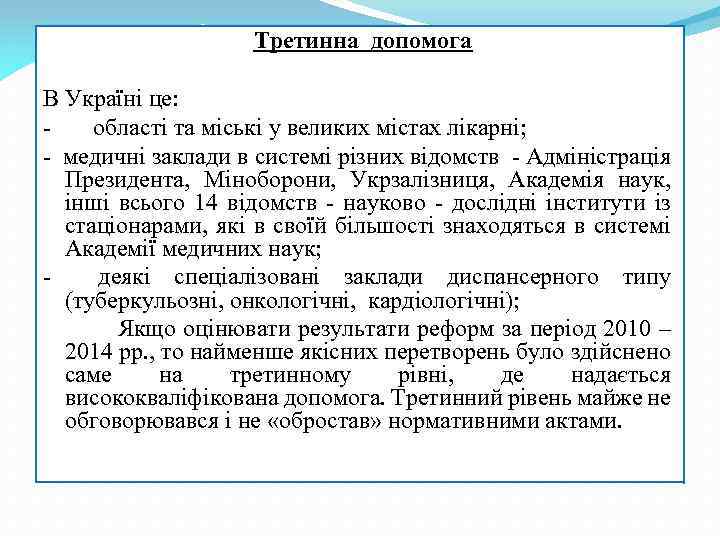 Третинна допомога

В Україні це:

- області та міські у великих містах лікарні;

- медичні заклади в системі різних відомств - Адміністрація Президента, Міноборони, Укрзалізниця, Академія наук, інші всього 14 відомств - науково - дослідні інститути із стаціонарами, які в своїй більшості знаходяться в системі Академії медичних наук;

- деякі спеціалізовані заклади диспансерного типу (туберкульозні, онкологічні, кардіологічні);

Якщо оцінювати результати реформ за період 2010 – 2014 рр., то найменше якісних перетворень було здійснено саме на третинному рівні, де надається висококваліфікована допомога. Третинний рівень майже не обговорювався і не «обростав» нормативними актами.